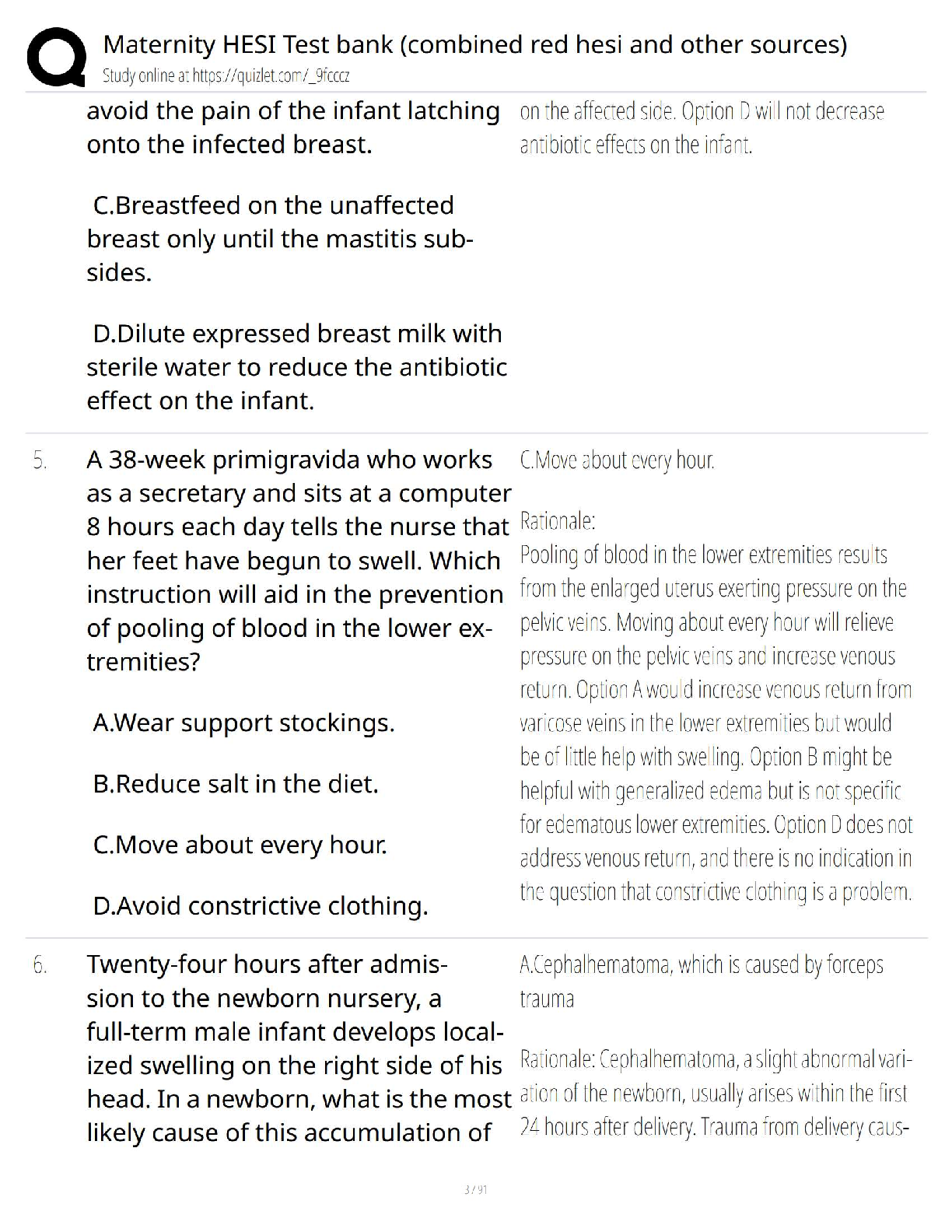 Maternity HESI Test bank (combined red hesi and other sources)
Study online at https://quizlet.com/_9fcccz

avoid the pain of the infant latching onto the infected breast.

C.Breastfeed on the unaffected breast only until the mastitis subsides.

D.Dilute expressed breast milk with sterile water to reduce the antibiotic effect on the infant.

on the affected side. Option D will not decrease antibiotic effects on the infant.

5. A 38-week primigravida who works as a secretary and sits at a computer 8 hours each day tells the nurse that her feet have begun to swell. Which instruction will aid in the prevention of pooling of blood in the lower extremities?

A.Wear support stockings.

B.Reduce salt in the diet.

C.Move about every hour.

D.Avoid constrictive clothing.

C.Move about every hour.

Rationale:
Pooling of blood in the lower extremities results from the enlarged uterus exerting pressure on the pelvic veins. Moving about every hour will relieve pressure on the pelvic veins and increase venous return. Option A would increase venous return from varicose veins in the lower extremities but would be of little help with swelling. Option B might be helpful with generalized edema but is not specific for edematous lower extremities. Option D does not address venous return, and there is no indication in the question that constrictive clothing is a problem.

6. Twenty-four hours after admission to the newborn nursery, a full-term male infant develops localized swelling on the right side of his head. In a newborn, what is the most likely cause of this accumulation of

A.Cephalhematoma, which is caused by forceps trauma

Rationale: Cephalhematoma, a slight abnormal variation of the newborn, usually arises within the first 24 hours after delivery. Trauma from delivery caus-

3 / 91